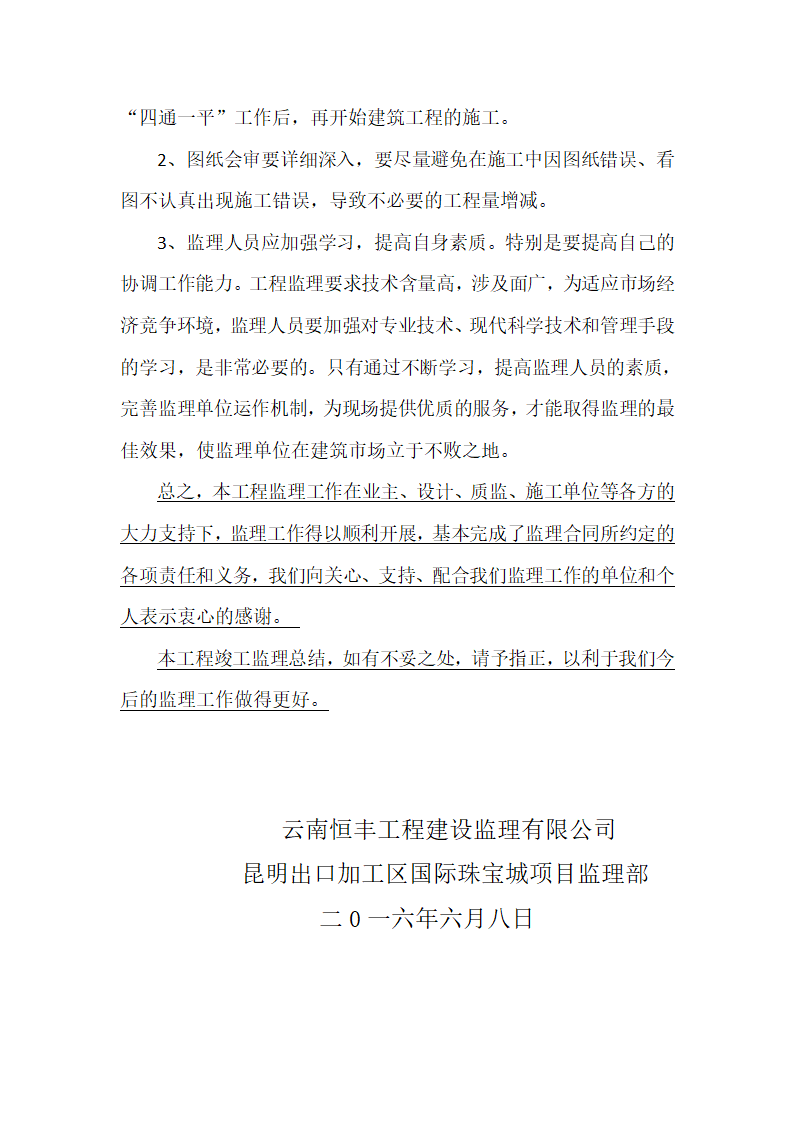 “四通一平”工作后，再开始建筑工程的施工。

2、图纸会审要详细深入，要尽量避免在施工中因图纸错误、看图不认真出现施工错误，导致不必要的工程量增减。

3、监理人员应加强学习，提高自身素质。特别是要提高自己的协调工作能力。工程监理要求技术含量高，涉及面广，为适应市场经济竞争环境，监理人员要加强对专业技术、现代科学技术和管理手段的学习，是非常必要的。只有通过不断学习，提高监理人员的素质，完善监理单位运作机制，为现场提供优质的服务，才能取得监理的最佳效果，使监理单位在建筑市场立于不败之地。

总之，本工程监理工作在业主、设计、质监、施工单位等各方的大力支持下，监理工作得以顺利开展，基本完成了监理合同所约定的各项责任和义务，我们向关心、支持、配合我们监理工作的单位和个人表示衷心的感谢。

本工程竣工监理总结，如有不妥之处，请予指正，以利于我们今后的监理工作做得更好。

云南恒丰工程建设监理有限公司
昆明出口加工区国际珠宝城项目监理部
二0一六年六月八日